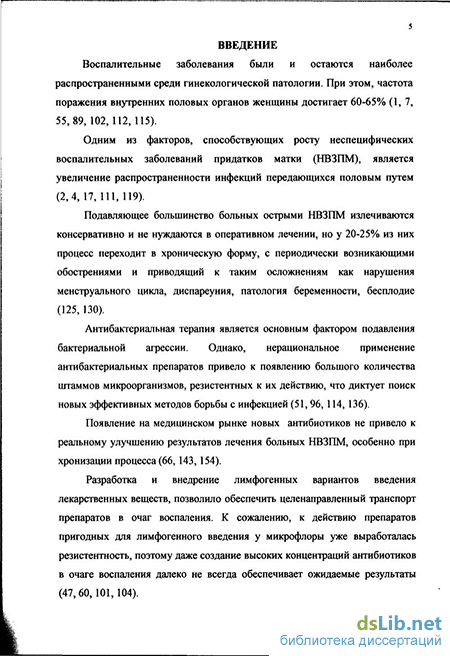 5

ВВЕДЕНИЕ

Воспалительные заболевания были и остаются наиболее распространенными среди гинекологической патологии. При этом, частота поражения внутренних половых органов женщины достигает 60-65% (1, 7, 55, 89, 102, 112, 115).

Одним из факторов, способствующих росту неспецифических воспалительных заболеваний придатков матки (НВЗПМ), является увеличение распространенности инфекций передающихся половым путем (2, 4, 17, 111, 119).

Подавляющее большинство больных острыми НВЗПМ излечиваются консервативно и не нуждаются в оперативном лечении, но у 20-25% из них процесс переходит в хроническую форму, с периодически возникающими обострениями и приводящий к таким осложнениям как нарушения менструального цикла, диспареуния, патология беременности, бесплодие (125, 130).

Антибактериальная терапия является основным фактором подавления бактериальной агрессии. Однако, нерациональное применение антибактериальных препаратов привело к появлению большого количества штаммов микроорганизмов, резистентных к их действию, что диктует поиск новых эффективных методов борьбы с инфекцией (51, 96, 114, 136).

Появление на медицинском рынке новых антибиотиков не привело к реальному улучшению результатов лечения больных НВЗПМ, особенно при хронизации процесса (66, 143, 154).

Разработка и внедрение лимфогенных вариантов введения лекарственных веществ, позволило обеспечить целенаправленный транспорт препаратов в очаг воспаления. К сожалению, к действию препаратов пригодных для лимфогенного введения у микрофлоры уже выработалась резистентность, поэтому даже создание высоких концентраций антибиотиков в очаге воспаления далеко не всегда обеспечивает ожидаемые результаты (47, 60, 101, 104).

dsLib.net
библиотека диссертаций